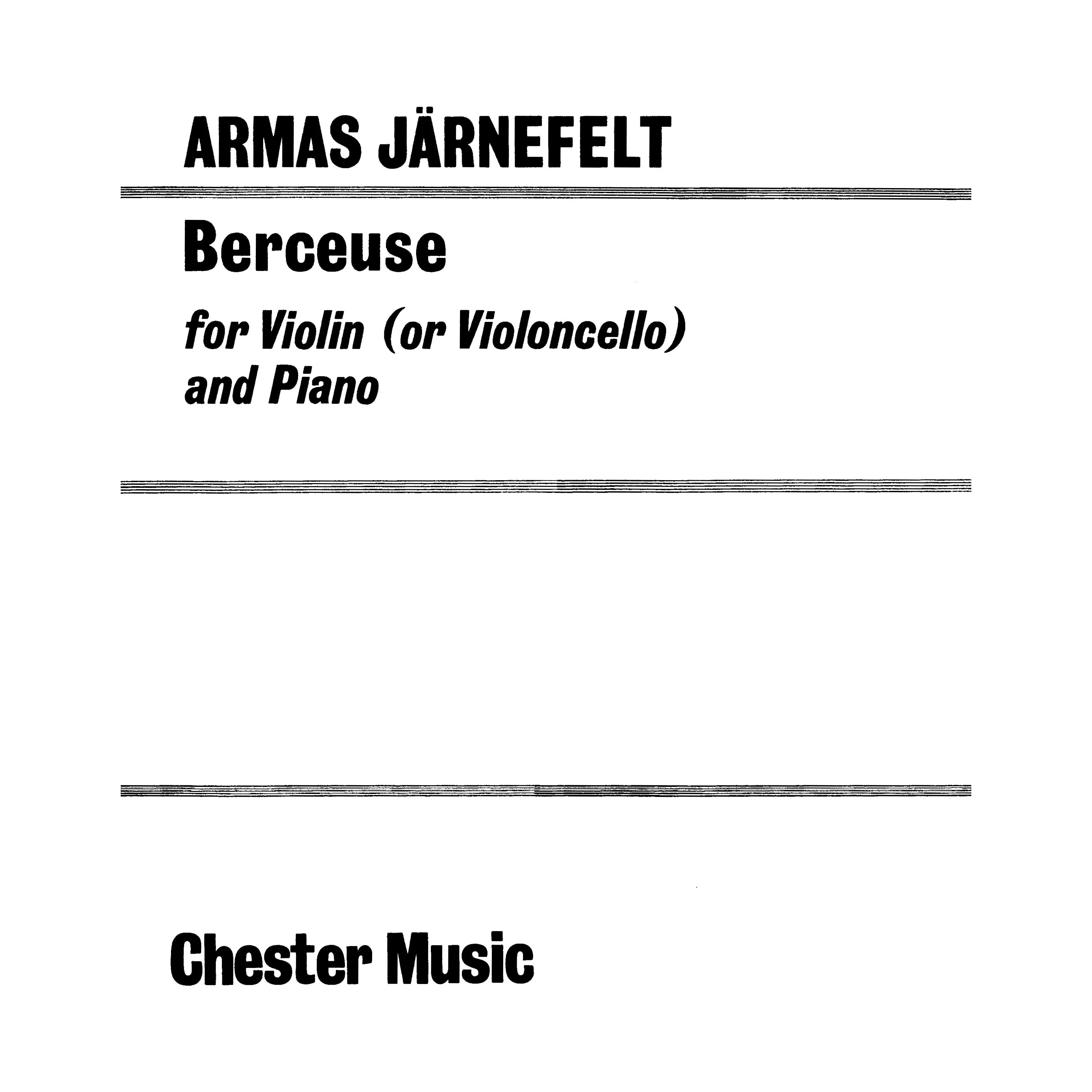 ARMAS JÄRNEFELT

Berceuse

for Violin (or Violoncello) and Piano

Chester Music